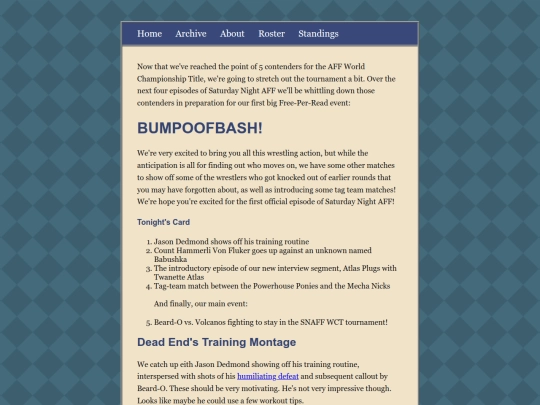 Home Archive About Roster Standings

Now that we've reached the point of 5 contenders for the AFF World Championship Title, we're going to stretch out the tournament a bit. Over the next four episodes of Saturday Night AFF we'll be whittling down those contenders in preparation for our first big Free-Per-Read event:

BUMPOOFBASH!

We're very excited to bring you all this wrestling action, but while the anticipation is all for finding out who moves on, we have some other matches to show off some of the wrestlers who got knocked out of earlier rounds that you may have forgotten about, as well as introducing some tag team matches! We're hope you're excited for the first official episode of Saturday Night AFF!

Tonight's Card

1. Jason Dedmond shows off his training routine
2. Count Hammerli Von Fluker goes up against an unknown named Babushka
3. The introductory episode of our new interview segment, Atlas Plugs with Twanette Atlas
4. Tag-team match between the Powerhouse Ponies and the Mecha Nicks

And finally, our main event:

5. Beard-O vs. Volcanos fighting to stay in the SNAFF WCT tournament!

Dead End's Training Montage

We catch up eith Jason Dedmond showing off his training routine, interspersed with shots of his humiliating defeat and subsequent callout by Beard-O. These should be very motivating. He's not very impressive though. Looks like maybe he could use a few workout tips.